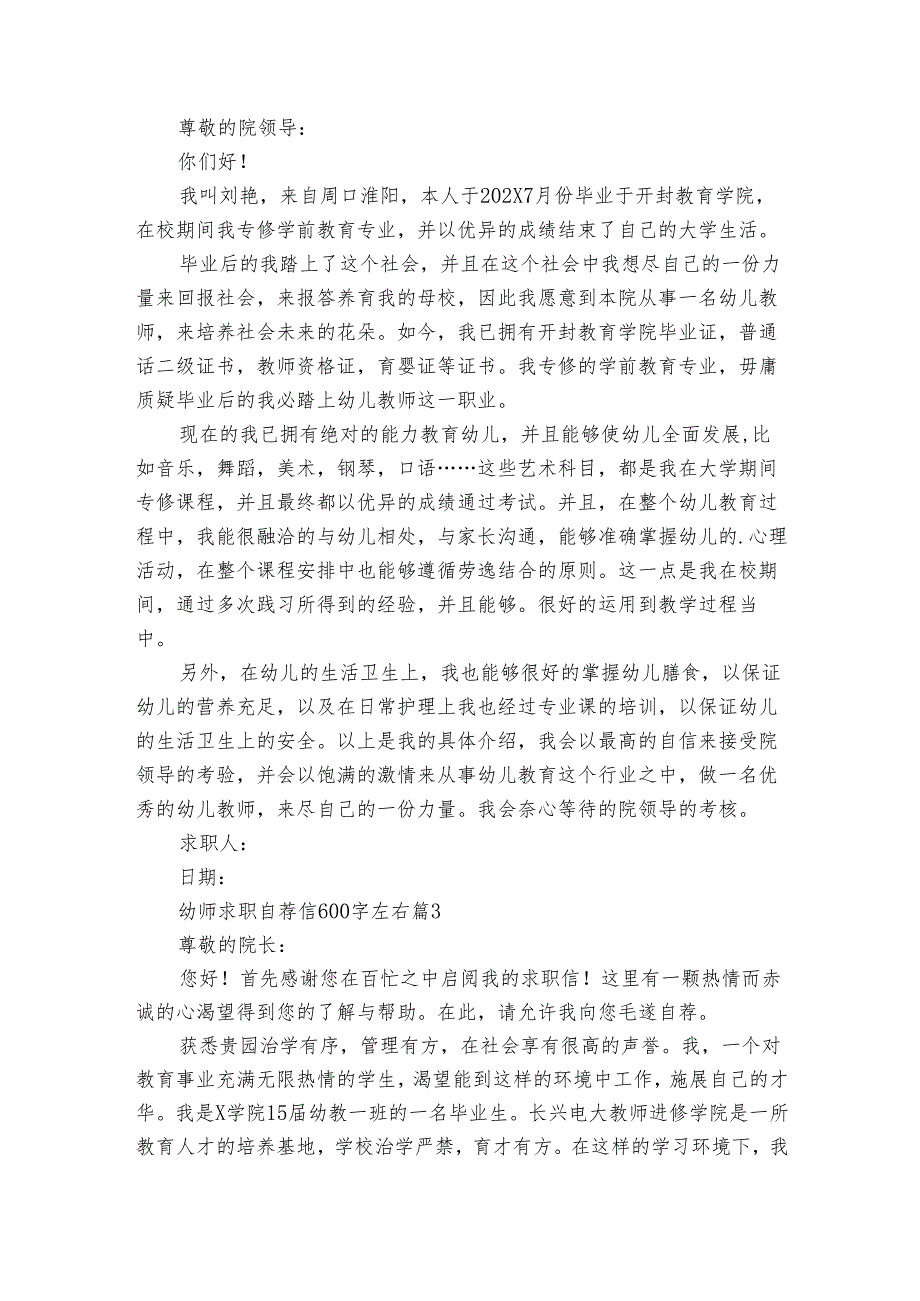 尊敬的院领导：

你们好！

我叫刘艳，来自周口淮阳，本人于202X7月份毕业于开封教育学院，在校期间我专修学前教育专业，并以优异的成绩结束了自己的大学生活。

毕业后的我踏上了这个社会，并且在这个社会中我想尽自己的一份力量来回报社会，来报答养育我的母校，因此我愿意到本院从事一名幼儿教师，来培养社会未来的花朵。如今，我已拥有开封教育学院毕业证，普通话二级证书，教师资格证，育婴证等证书。我专修的学前教育专业，毋庸质疑毕业后的我必踏上幼儿教师这一职业。

现在的我已拥有绝对的能力教育幼儿，并且能够使幼儿全面发展,比如音乐，舞蹈，美术，钢琴，口语……这些艺术科目，都是我在大学期间专修课程，并且最终都以优异的成绩通过考试。并且，在整个幼儿教育过程中，我能很融洽的与幼儿相处，与家长沟通，能够准确掌握幼儿的.心理活动，在整个课程安排中也能够遵循劳逸结合的原则。这一点是我在校期间，通过多次践习所得到的经验，并且能够。很好的运用到教学过程当中。

另外，在幼儿的生活卫生上，我也能够很好的掌握幼儿膳食，以保证幼儿的营养充足，以及在日常护理上我也经过专业课的培训，以保证幼儿的生活卫生上的安全。以上是我的具体介绍，我会以最高的自信来接受院领导的考验，并会以饱满的激情来从事幼儿教育这个行业之中，做一名优秀的幼儿教师，来尽自己的一份力量。我会奈心等待的院领导的考核。

求职人：

日期：

幼师求职自荐信600字左右篇3

尊敬的院长：

您好！首先感谢您在百忙之中启阅我的求职信！这里有一颗热情而赤诚的心渴望得到您的了解与帮助。在此，请允许我向您毛遂自荐。

获悉贵园治学有序，管理有方，在社会享有很高的声誉。我，一个对教育事业充满无限热情的学生，渴望能到这样的环境中工作，施展自己的才华。我是X学院15届幼教一班的一名毕业生。长兴电大教师进修学院是一所教育人才的培养基地，学校治学严禁，育才有方。在这样的学习环境下，我